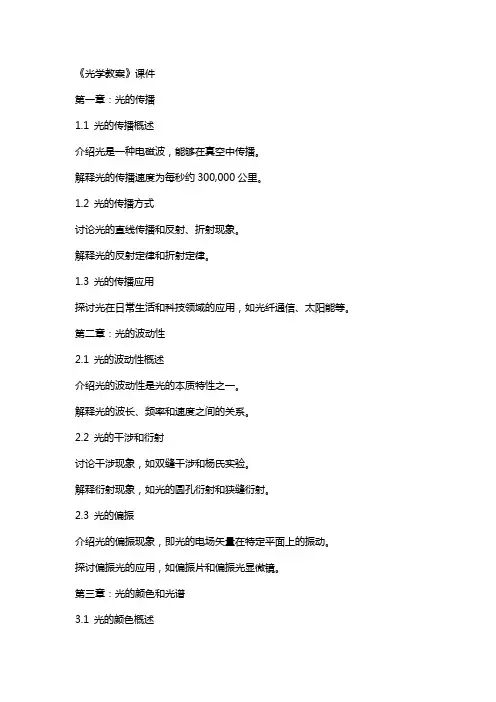 《光学教案》课件

第一章：光的传播

1.1 光的传播概述

介绍光是一种电磁波，能够在真空中传播。

解释光的传播速度为每秒约 300,000 公里。

1.2 光的传播方式

讨论光的直线传播和反射、折射现象。

解释光的反射定律和折射定律。

1.3 光的传播应用

探讨光在日常生活和科技领域的应用，如光纤通信、太阳能等。

第二章：光的波动性

2.1 光的波动性概述

介绍光的波动性是光的本质特性之一。

解释光的波长、频率和速度之间的关系。

2.2 光的干涉和衍射

讨论干涉现象，如双缝干涉和杨氏实验。

解释衍射现象，如光的圆孔衍射和狭缝衍射。

2.3 光的偏振

介绍光的偏振现象，即光的电场矢量在特定平面上的振动。

探讨偏振光的应用，如偏振片和偏振光显微镜。

第三章：光的颜色和光谱

3.1 光的颜色概述